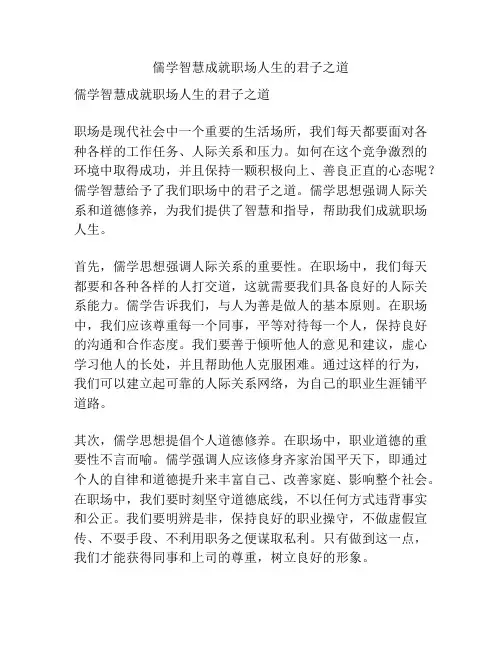 儒学智慧成就职场人生的君子之道

儒学智慧成就职场人生的君子之道

职场是现代社会中一个重要的生活场所，我们每天都要面对各种各样的工作任务、人际关系和压力。如何在这个竞争激烈的环境中取得成功，并且保持一颗积极向上、善良正直的心态呢？儒学智慧给予了我们职场中的君子之道。儒学思想强调人际关系和道德修养，为我们提供了智慧和指导，帮助我们成就职场人生。

首先，儒学思想强调人际关系的重要性。在职场中，我们每天都要和各种各样的人打交道，这就需要我们具备良好的人际关系能力。儒学告诉我们，与人为善是做人的基本原则。在职场中，我们应该尊重每一个同事，平等对待每一个人，保持良好的沟通和合作态度。我们要善于倾听他人的意见和建议，虚心学习他人的长处，并且帮助他人克服困难。通过这样的行为，我们可以建立起可靠的人际关系网络，为自己的职业生涯铺平道路。

其次，儒学思想提倡个人道德修养。在职场中，职业道德的重要性不言而喻。儒学强调人应该修身齐家治国平天下，即通过个人的自律和道德提升来丰富自己、改善家庭、影响整个社会。在职场中，我们要时刻坚守道德底线，不以任何方式违背事实和公正。我们要明辨是非，保持良好的职业操守，不做虚假宣传、不耍手段、不利用职务之便谋取私利。只有做到这一点，我们才能获得同事和上司的尊重，树立良好的形象。